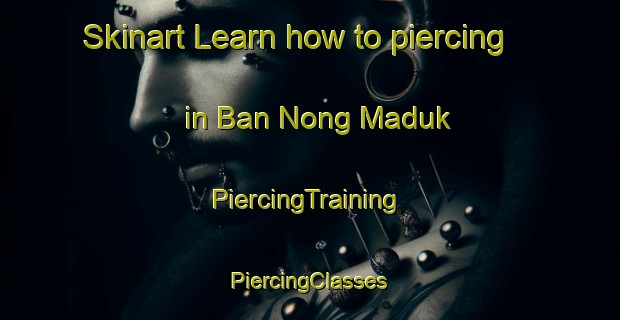 Skinart Learn how to piercing

in Ban Nong Maduk

PiercingTraining

PiercingClasses